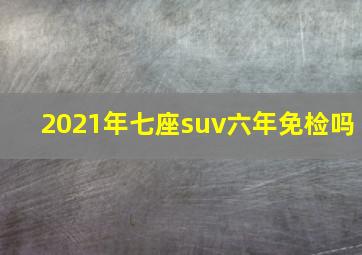 2021年七座suv六年免检吗